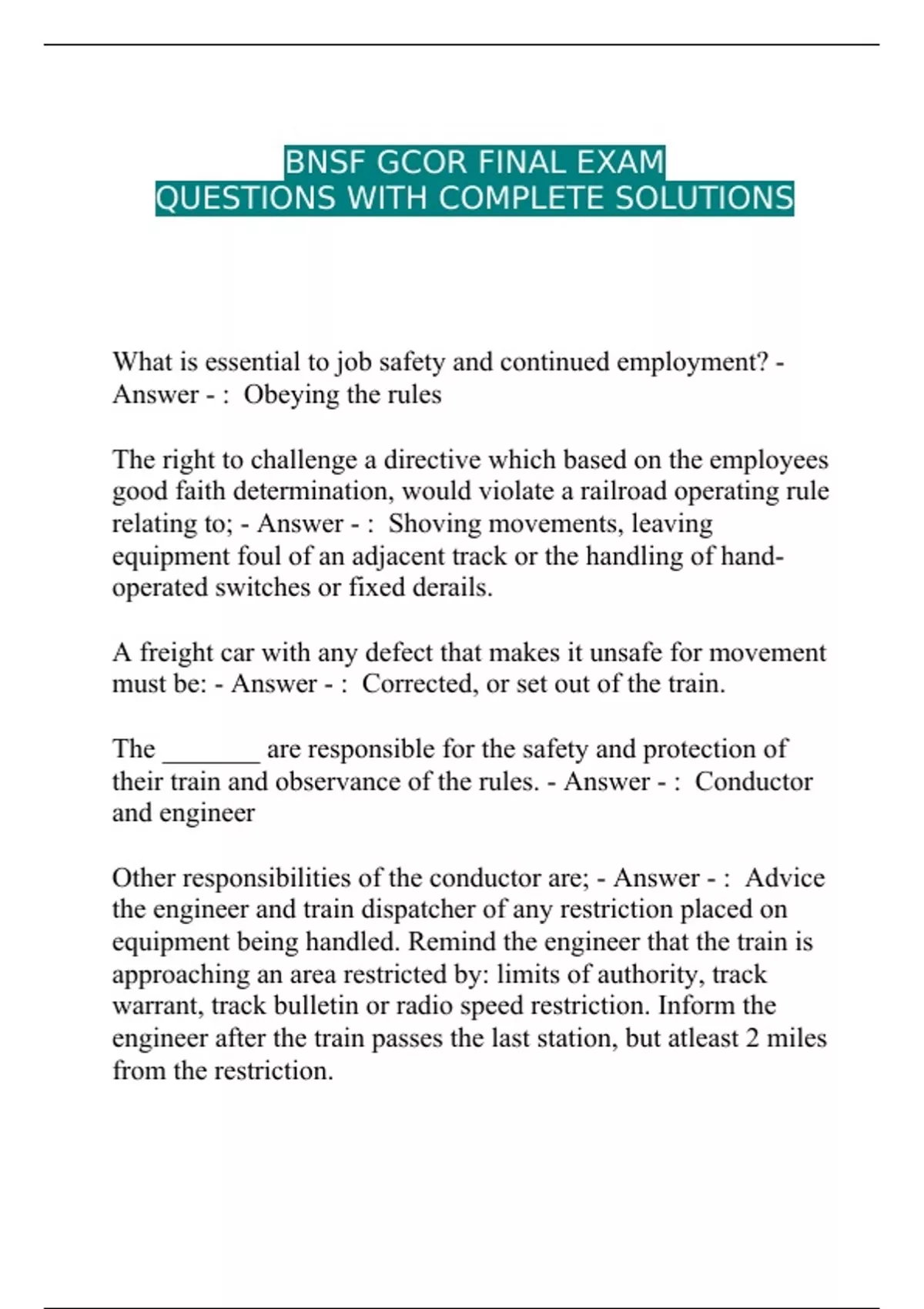 BNSF GCOR FINAL EXAM
QUESTIONS WITH COMPLETE SOLUTIONS

What is essential to job safety and continued employment? - Answer - : Obeying the rules

The right to challenge a directive which based on the employees good faith determination, would violate a railroad operating rule relating to; - Answer - : Shoving movements, leaving equipment foul of an adjacent track or the handling of hand-operated switches or fixed derails.

A freight car with any defect that makes it unsafe for movement must be: - Answer - : Corrected, or set out of the train.

The _______ are responsible for the safety and protection of their train and observance of the rules. - Answer - : Conductor and engineer

Other responsibilities of the conductor are; - Answer - : Advice the engineer and train dispatcher of any restriction placed on equipment being handled. Remind the engineer that the train is approaching an area restricted by: limits of authority, track warrant, track bulletin or radio speed restriction. Inform the engineer after the train passes the last station, but atleast 2 miles from the restriction.